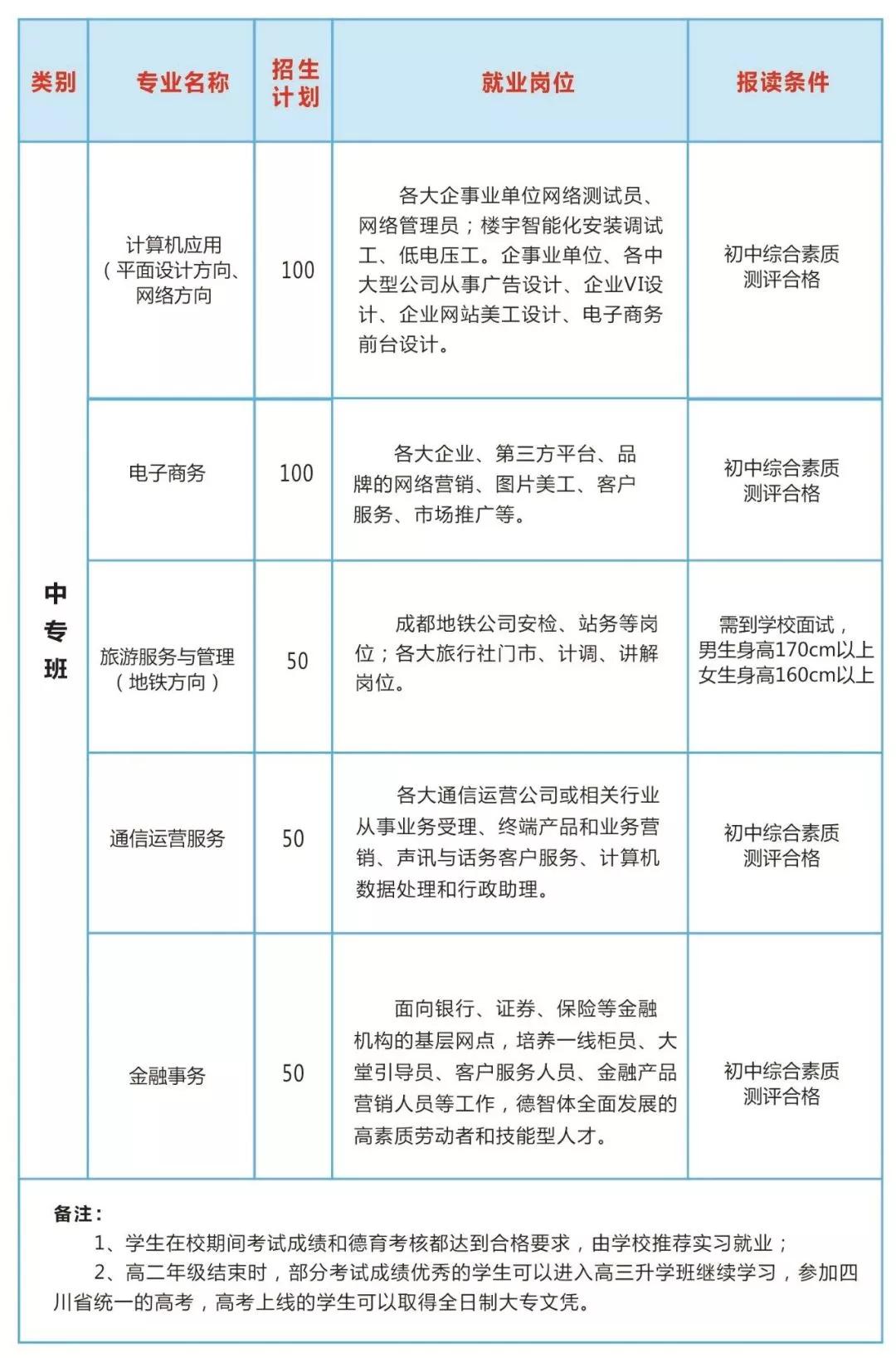 | 类别 | 专业名称 | 招生计划 | 就业岗位 | 报读条件 |
|---|---|---|---|---|
| 中专班 | 计算机应用（平面设计方向、网络方向 | 100 | 各大企事业单位网络测试员、网络管理员；楼宇智能化安装调试工、低电压工。企事业单位、各中大型公司从事广告设计、企业VI设计、企业网站美工设计、电子商务前台设计。 | 初中综合素质测评合格 |
|  | 电子商务 | 100 | 各大企业、第三方平台、品牌的网络营销、图片美工、客户服务、市场推广等。 | 初中综合素质测评合格 |
|  | 旅游服务与管理（地铁方向） | 50 | 成都地铁公司安检、站务等岗位；各大旅行社门市、计调、讲解岗位。 | 需到学校面试，男生身高170cm以上女生身高160cm以上 |
|  | 通信运营服务 | 50 | 各大通信运营公司或相关行业从事业务受理、终端产品和业务营销、声讯与话务客户服务、计算机数据处理和行政助理。 | 初中综合素质测评合格 |
|  | 金融事务 | 50 | 面向银行、证券、保险等金融机构的基层网点，培养一线柜员、大堂引导员、客户服务人员、金融产品营销人员等工作，德智体全面发展的高素质劳动者和技能型人才。 | 初中综合素质测评合格 |

备注：

1、学生在校期间考试成绩和德育考核都达到合格要求，由学校推荐实习就业；

2、高二年级结束时，部分考试成绩优秀的学生可以进入高三升学班继续学习，参加四川省统一的高考，高考上线的学生可以取得全日制大专文凭。